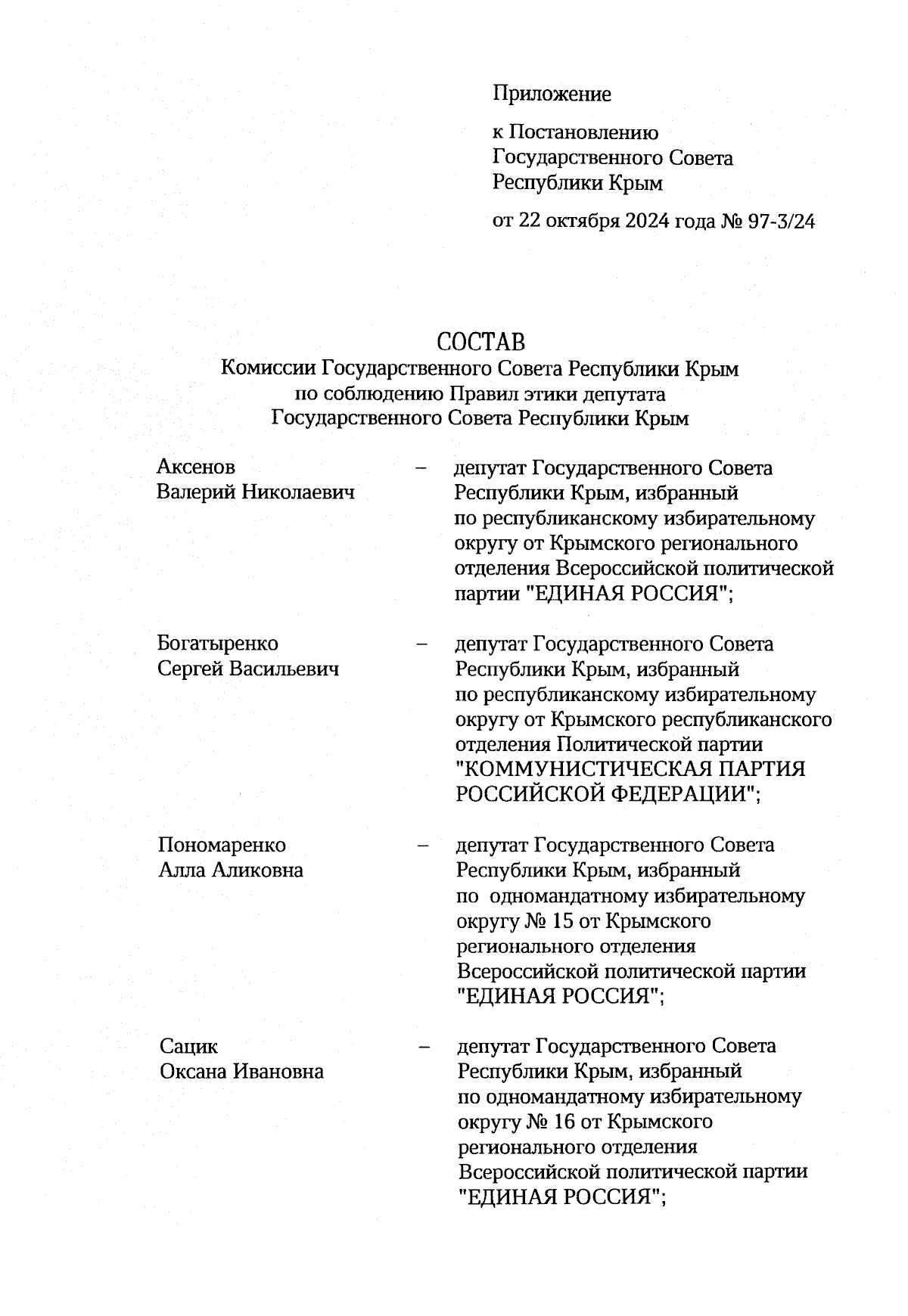 Приложение

к Постановлению
Государственного Совета
Республики Крым

от 22 октября 2024 года № 97-3/24

СОСТАВ
Комиссии Государственного Совета Республики Крым
по соблюдению Правил этики депутата
Государственного Совета Республики Крым

Аксенов Валерий Николаевич – депутат Государственного Совета Республики Крым, избранный по республиканскому избирательному округу от Крымского регионального отделения Всероссийской политической партии "ЕДИНАЯ РОССИЯ";

Богатыренко Сергей Васильевич – депутат Государственного Совета Республики Крым, избранный по республиканскому избирательному округу от Крымского республиканского отделения Политической партии "КОММУНИСТИЧЕСКАЯ ПАРТИЯ РОССИЙСКОЙ ФЕДЕРАЦИИ";

Пономаренко Алла Аликовна – депутат Государственного Совета Республики Крым, избранный по одномандатному избирательному округу № 15 от Крымского регионального отделения Всероссийской политической партии "ЕДИНАЯ РОССИЯ";

Сацик Оксана Ивановна – депутат Государственного Совета Республики Крым, избранный по одномандатному избирательному округу № 16 от Крымского регионального отделения Всероссийской политической партии "ЕДИНАЯ РОССИЯ";